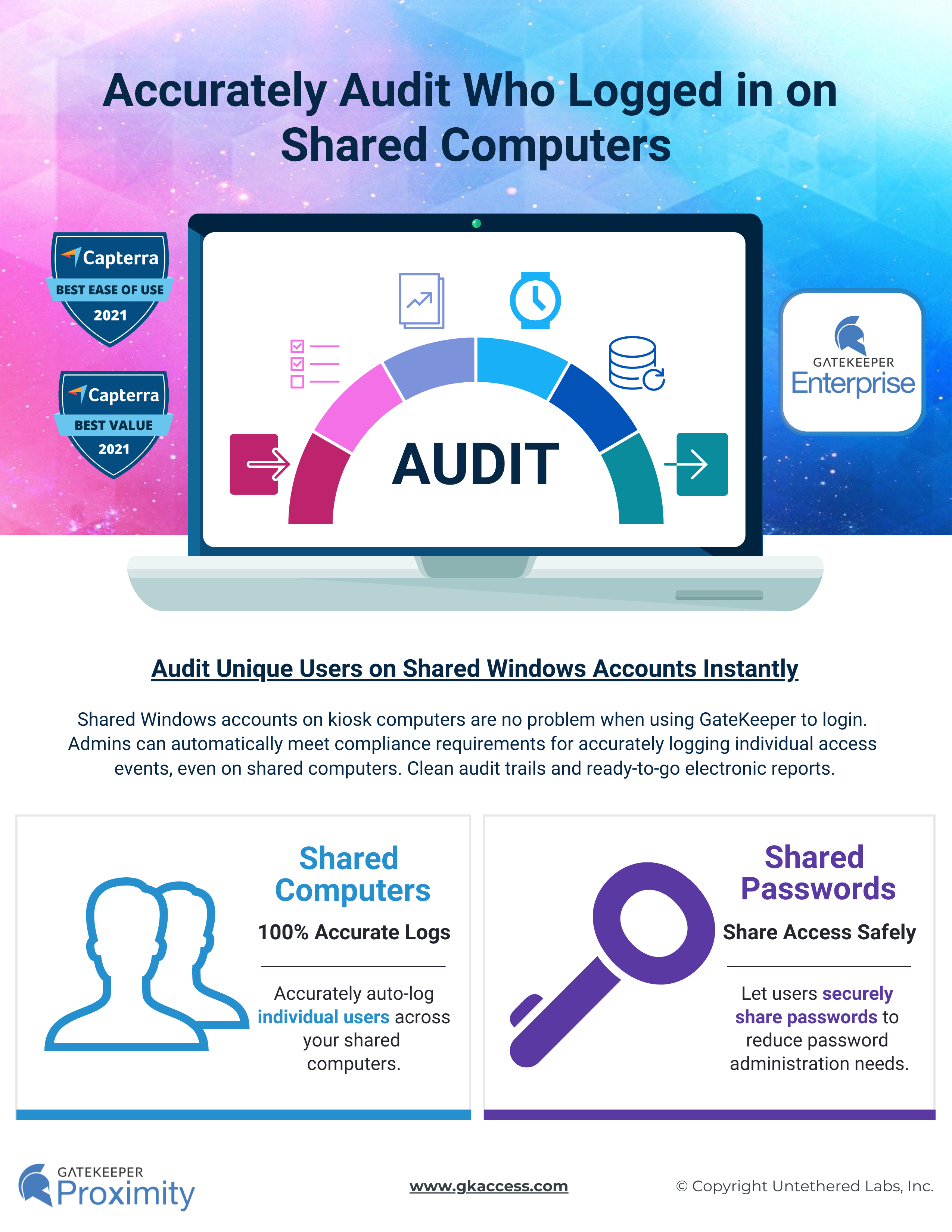 Accurately Audit Who Logged in on Shared Computers

Capterra
BEST EASE OF USE
2021

Capterra
BEST VALUE
2021

AUDIT

GATEKEEPER
Enterprise

Audit Unique Users on Shared Windows Accounts Instantly

Shared Windows accounts on kiosk computers are no problem when using GateKeeper to login. Admins can automatically meet compliance requirements for accurately logging individual access events, even on shared computers. Clean audit trails and ready-to-go electronic reports.

Shared Computers

100% Accurate Logs

Accurately auto-log individual users across your shared computers.

Shared Passwords

Share Access Safely

Let users securely share passwords to reduce password administration needs.

GATEKEEPER
Proximity

www.gkaccess.com

© Copyright Untethered Labs, Inc.